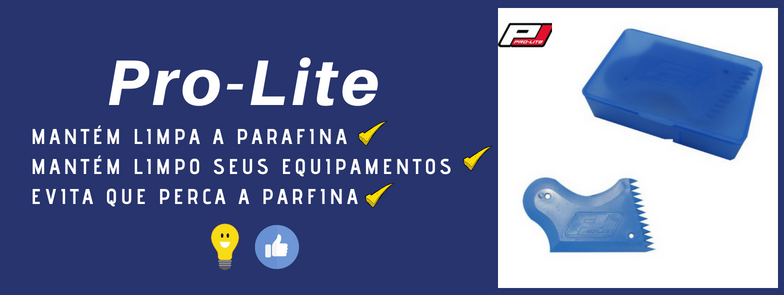 Pro-Lite

MANTÉM LIMPA A PARAFINA
MANTÉM LIMPO SEUS EQUIPAMENTOS
EVITA QUE PERCA A PARFINA

PRO-LITE